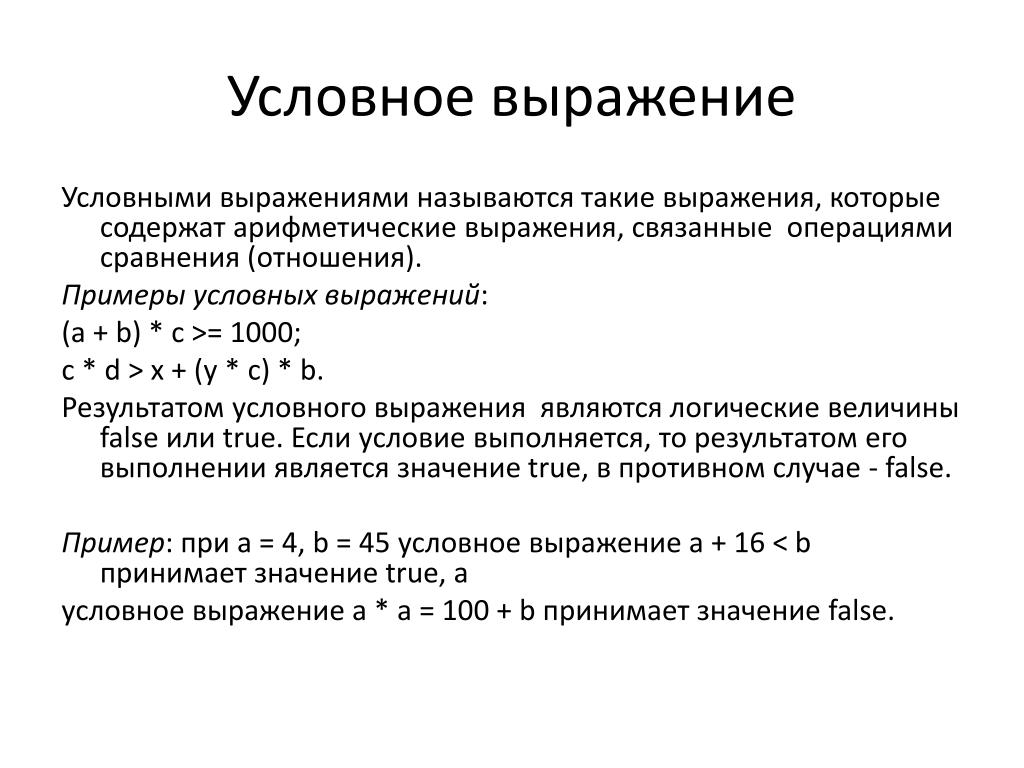 Условное выражение

Условными выражениями называются такие выражения, которые содержат арифметические выражения, связанные операциями сравнения (отношения).

Примеры условных выражений:

(a + b) * c >= 1000;

c * d > x + (y * c) * b.

Результатом условного выражения являются логические величины false или true. Если условие выполняется, то результатом его выполнении является значение true, в противном случае - false.

Пример: при a = 4, b = 45 условное выражение a + 16 < b принимает значение true, а

условное выражение a * a = 100 + b принимает значение false.